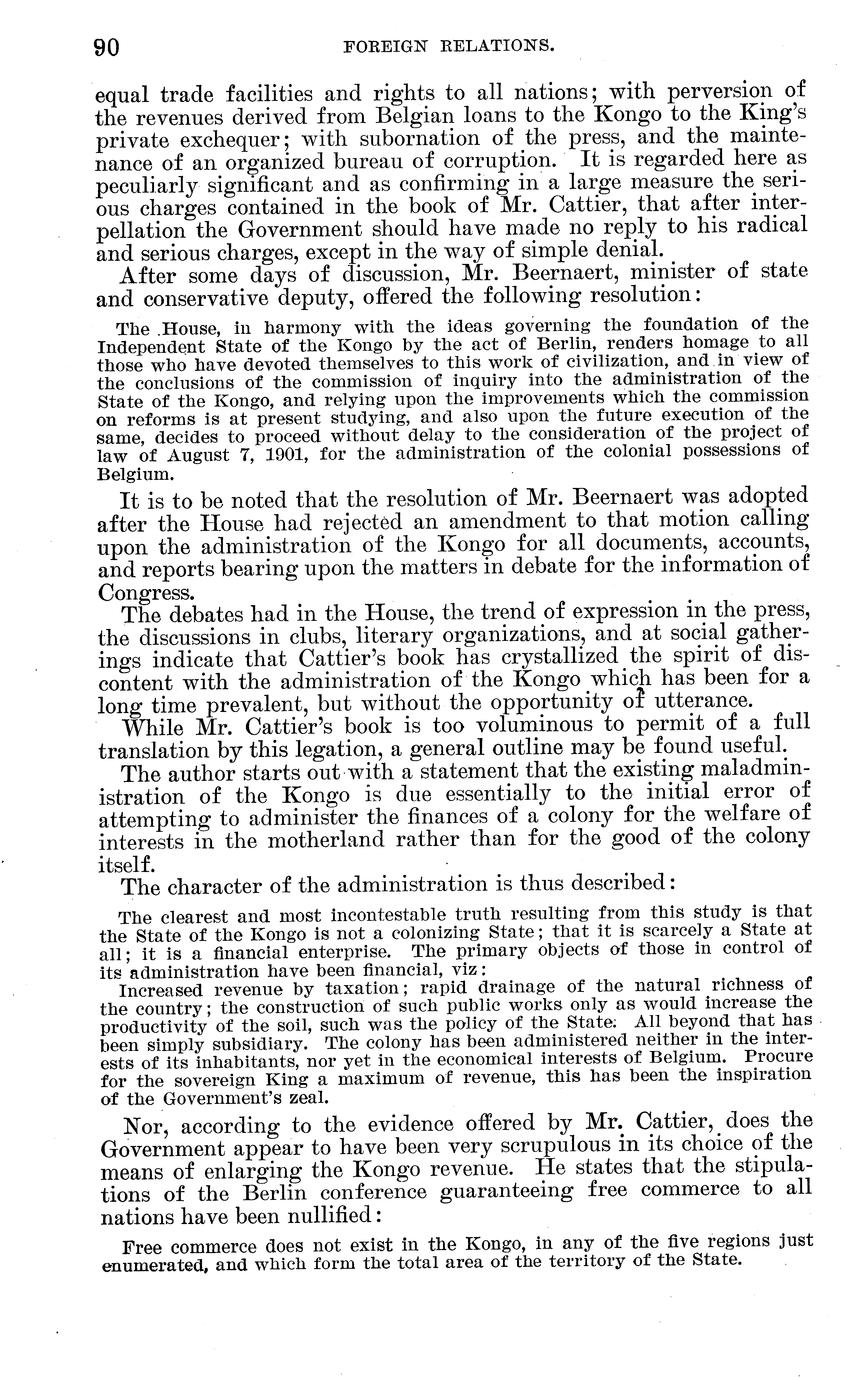 90 FOREIGN RELATIONS.

equal trade facilities and rights to all nations; with perversion of the revenues derived from Belgian loans to the Kongo to the King's private exchequer; with subornation of the press, and the maintenance of an organized bureau of corruption. It is regarded here as peculiarly significant and as confirming in a large measure the serious charges contained in the book of Mr. Cattier, that after interpellation the Government should have made no reply to his radical and serious charges, except in the way of simple denial.

After some days of discussion, Mr. Beernaert, minister of state and conservative deputy, offered the following resolution:

The House, in harmony with the ideas governing the foundation of the Independent State of the Kongo by the act of Berlin, renders homage to all those who have devoted themselves to this work of civilization, and in view of the conclusions of the commission of inquiry into the administration of the State of the Kongo, and relying upon the improvements which the commission on reforms is at present studying, and also upon the future execution of the same, decides to proceed without delay to the consideration of the project of law of August 7, 1901, for the administration of the colonial possessions of Belgium.

It is to be noted that the resolution of Mr. Beernaert was adopted after the House had rejected an amendment to that motion calling upon the administration of the Kongo for all documents, accounts, and reports bearing upon the matters in debate for the information of Congress.

The debates had in the House, the trend of expression in the press, the discussions in clubs, literary organizations, and at social gatherings indicate that Cattier's book has crystallized the spirit of discontent with the administration of the Kongo which has been for a long time prevalent, but without the opportunity of utterance.

While Mr. Cattier's book is too voluminous to permit of a full translation by this legation, a general outline may be found useful.

The author starts out with a statement that the existing maladministration of the Kongo is due essentially to the initial error of attempting to administer the finances of a colony for the welfare of interests in the motherland rather than for the good of the colony itself.

The character of the administration is thus described:

The clearest and most incontestable truth resulting from this study is that the State of the Kongo is not a colonizing State; that it is scarcely a State at all; it is a financial enterprise. The primary objects of those in control of its administration have been financial, viz:

Increased revenue by taxation; rapid drainage of the natural richness of the country; the construction of such public works only as would increase the productivity of the soil, such was the policy of the State. All beyond that has been simply subsidiary. The colony has been administered neither in the interests of its inhabitants, nor yet in the economical interests of Belgium. Procure for the sovereign King a maximum of revenue, this has been the inspiration of the Government's zeal.

Nor, according to the evidence offered by Mr. Cattier, does the Government appear to have been very scrupulous in its choice of the means of enlarging the Kongo revenue. He states that the stipulations of the Berlin conference guaranteeing free commerce to all nations have been nullified:

Free commerce does not exist in the Kongo, in any of the five regions just enumerated, and which form the total area of the territory of the State.